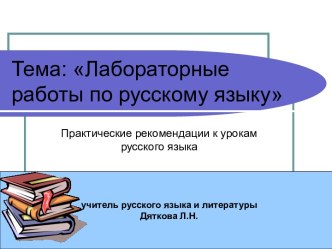 Тема: «Лабораторные работы по русскому языку»

Практические рекомендации к урокам русского языка

учитель русского языка и литературы
Дяткова Л.Н.